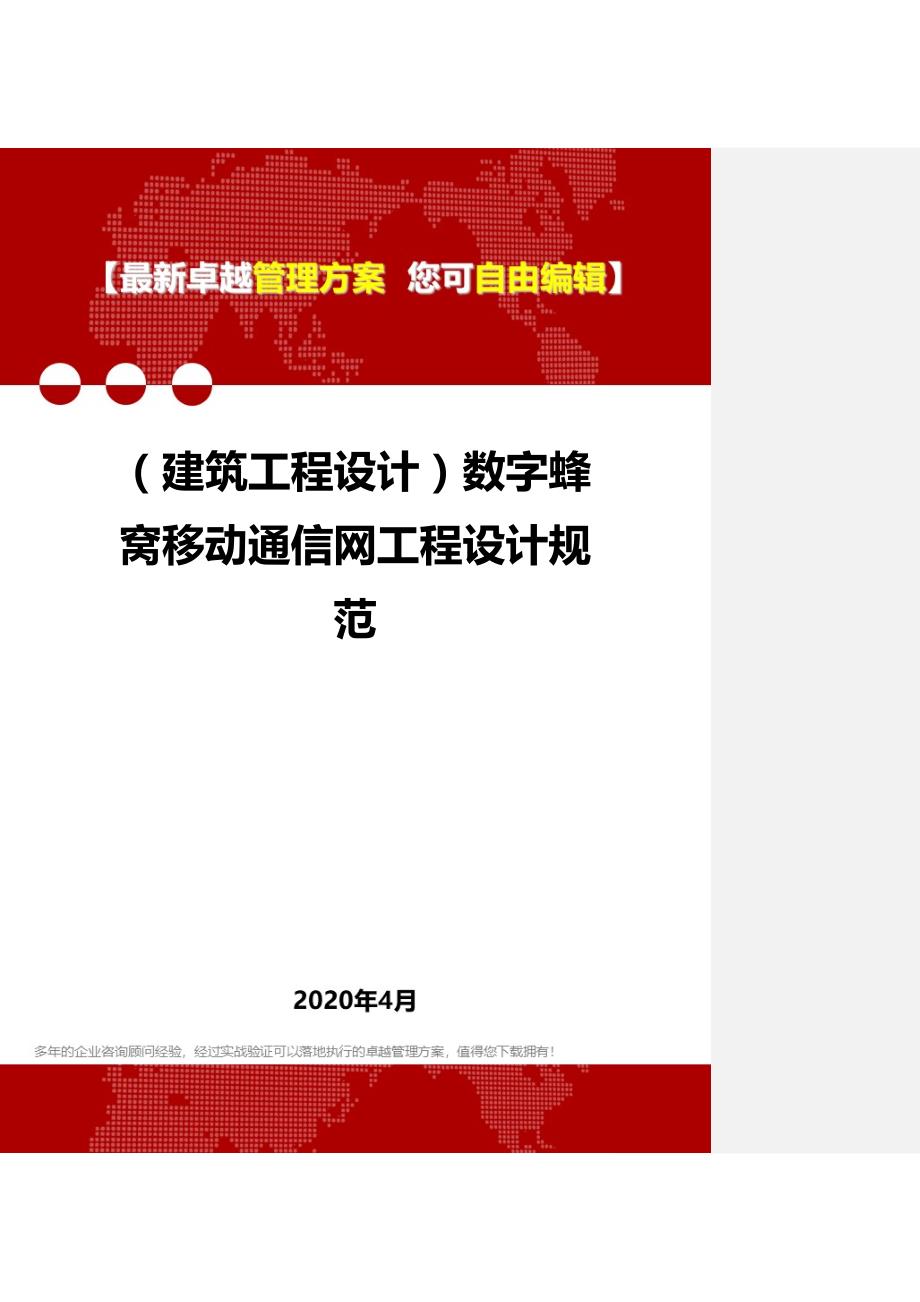 【最新卓越管理方案 您可自由编辑】

（建筑工程设计）数字蜂窝移动通信网工程设计规范

2020年4月

多年的企业咨询顾问经验，经过实战验证可以落地执行的卓越管理方案，值得您下载拥有！